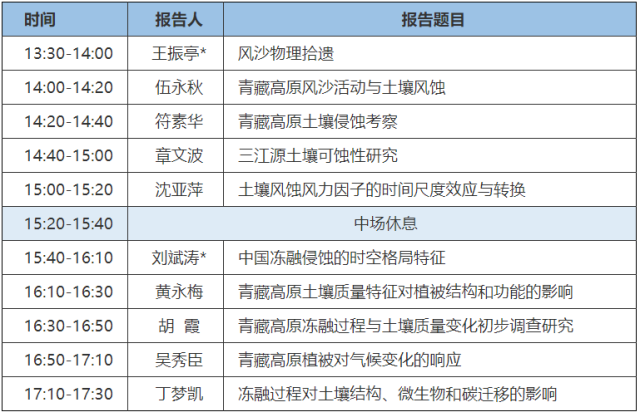 | 时间 | 报告人 | 报告题目 |
|---|---|---|
| 13:30-14:00 | 王振亭* | 风沙物理拾遗 |
| 14:00-14:20 | 伍永秋 | 青藏高原风沙活动与土壤风蚀 |
| 14:20-14:40 | 符素华 | 青藏高原土壤侵蚀考察 |
| 14:40-15:00 | 章文波 | 三江源土壤可蚀性研究 |
| 15:00-15:20 | 沈亚萍 | 土壤风蚀风力因子的时间尺度效应与转换 |
| 15:20-15:40 | 中场休息 | |
| 15:40-16:10 | 刘斌涛* | 中国冻融侵蚀的时空格局特征 |
| 16:10-16:30 | 黄永梅 | 青藏高原土壤质量特征对植被结构和功能的影响 |
| 16:30-16:50 | 胡 霞 | 青藏高原冻融过程与土壤质量变化初步调查研究 |
| 16:50-17:10 | 吴秀臣 | 青藏高原植被对气候变化的响应 |
| 17:10-17:30 | 丁梦凯 | 冻融过程对土壤结构、微生物和碳迁移的影响 |